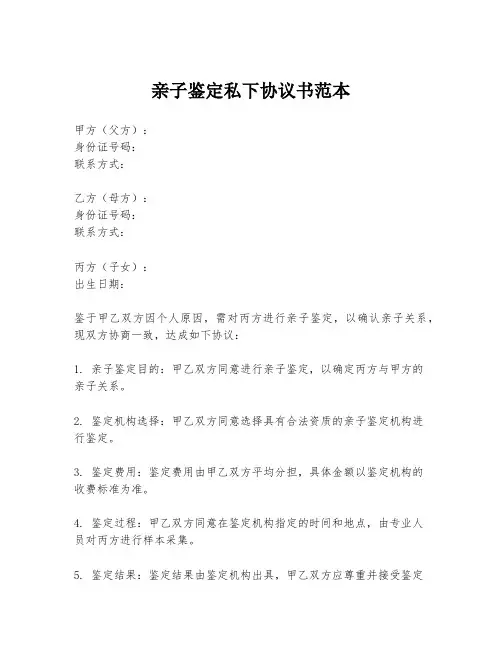 亲子鉴定私下协议书范本

甲方（父方）：
身份证号码：
联系方式：

乙方（母方）：
身份证号码：
联系方式：

丙方（子女）：
出生日期：

鉴于甲乙双方因个人原因，需对丙方进行亲子鉴定，以确认亲子关系，现双方协商一致，达成如下协议：

1. 亲子鉴定目的：甲乙双方同意进行亲子鉴定，以确定丙方与甲方的亲子关系。

2. 鉴定机构选择：甲乙双方同意选择具有合法资质的亲子鉴定机构进行鉴定。

3. 鉴定费用：鉴定费用由甲乙双方平均分担，具体金额以鉴定机构的收费标准为准。

4. 鉴定过程：甲乙双方同意在鉴定机构指定的时间和地点，由专业人员对丙方进行样本采集。

5. 鉴定结果：鉴定结果由鉴定机构出具，甲乙双方应尊重并接受鉴定